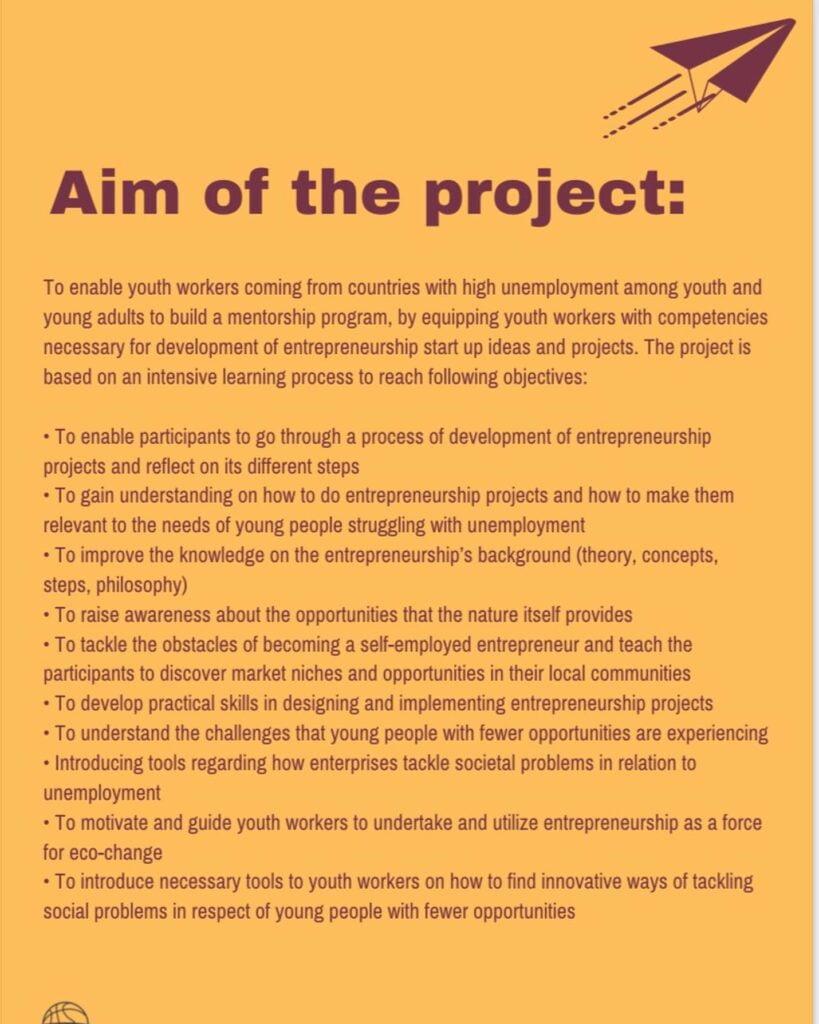 Aim of the project:

To enable youth workers coming from countries with high unemployment among youth and young adults to build a mentorship program, by equipping youth workers with competencies necessary for development of entrepreneurship start up ideas and projects. The project is based on an intensive learning process to reach following objectives:

• To enable participants to go through a process of development of entrepreneurship projects and reflect on its different steps
• To gain understanding on how to do entrepreneurship projects and how to make them relevant to the needs of young people struggling with unemployment
• To improve the knowledge on the entrepreneurship's background (theory, concepts, steps, philosophy)
• To raise awareness about the opportunities that the nature itself provides
• To tackle the obstacles of becoming a self-employed entrepreneur and teach the participants to discover market niches and opportunities in their local communities
• To develop practical skills in designing and implementing entrepreneurship projects
• To understand the challenges that young people with fewer opportunities are experiencing
• Introducing tools regarding how enterprises tackle societal problems in relation to unemployment
• To motivate and guide youth workers to undertake and utilize entrepreneurship as a force for eco-change
• To introduce necessary tools to youth workers on how to find innovative ways of tackling social problems in respect of young people with fewer opportunities